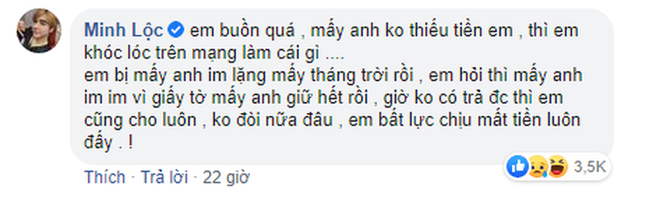 Minh Lộc em buồn quá , mấy anh ko thiếu tiền em , thì em khóc lóc trên mạng làm cái gì ....
em bị mấy anh im lặng mấy tháng trời rồi , em hỏi thì mấy anh im im vì giấy tờ mấy anh giữ hết rồi , giờ ko có trả đc thì em cũng cho luôn , ko đòi nữa đâu , em bất lực chịu mất tiền luôn đấy . !

3,5K

Thích · Trả lời · 22 giờ